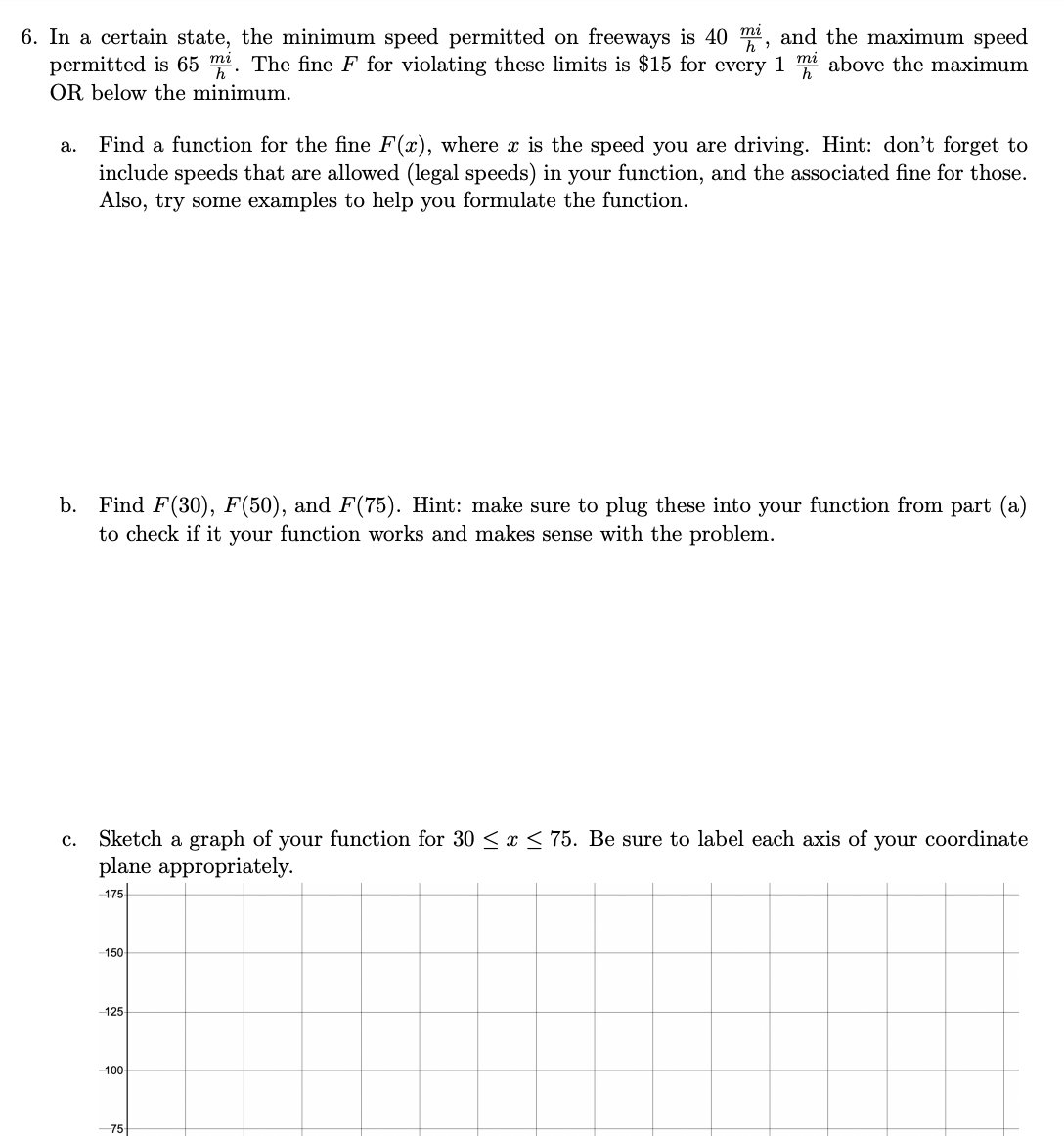 6. In a certain state, the minimum speed permitted on freeways is 40 $\frac{mi}{h}$, and the maximum speed permitted is 65 $\frac{mi}{h}$. The fine $F$ for violating these limits is $15 for every 1 $\frac{mi}{h}$ above the maximum OR below the minimum.

a. Find a function for the fine $F(x)$, where $x$ is the speed you are driving. Hint: don't forget to include speeds that are allowed (legal speeds) in your function, and the associated fine for those. Also, try some examples to help you formulate the function.

b. Find $F(30)$, $F(50)$, and $F(75)$. Hint: make sure to plug these into your function from part (a) to check if it your function works and makes sense with the problem.

c. Sketch a graph of your function for $30 \leq x \leq 75$. Be sure to label each axis of your coordinate plane appropriately.

175
150
125
100
75